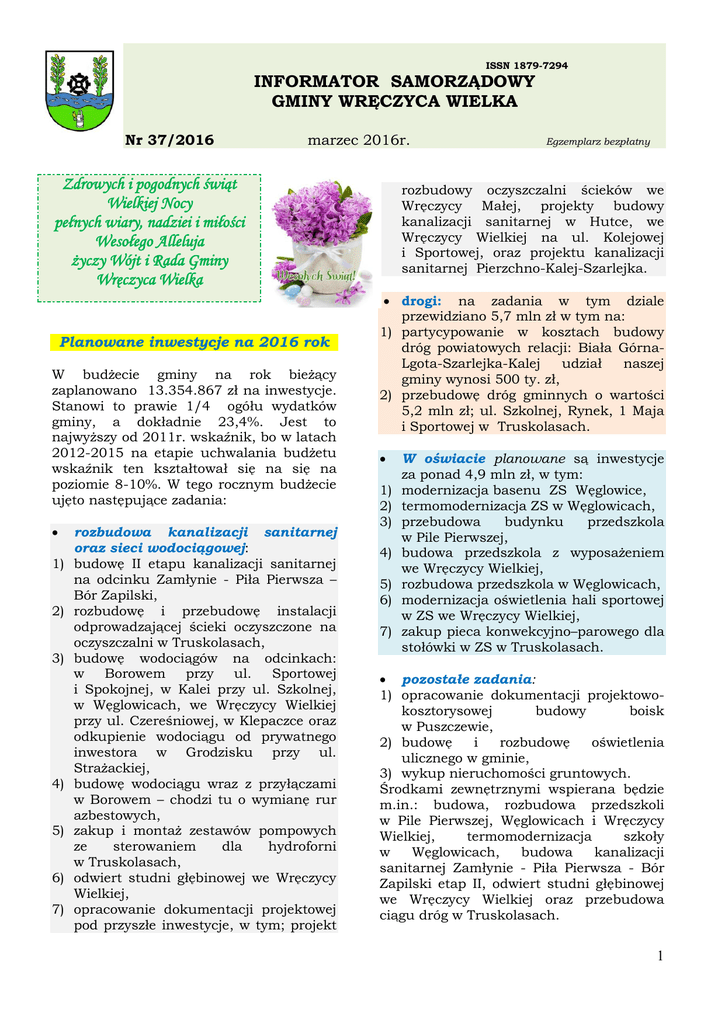 ISSN 1879-7294

INFORMATOR SAMORZĄDOWY
GMINY WRĘCZYCA WIELKA

Nr 37/2016 marzec 2016r. Egzemplarz bezpłatny

Zdrowych i pogodnych świąt
Wielkiej Nocy
pełnych wiary, nadziei i miłości
Wesołego Alleluja
życzy Wójt i Rada Gminy
Wręczyca Wielka

Wesołych Świąt!

Planowane inwestycje na 2016 rok

W budżecie gminy na rok bieżący zaplanowano 13.354.867 zł na inwestycje. Stanowi to prawie 1/4 ogółu wydatków gminy, a dokładnie 23,4%. Jest to najwyższy od 2011r. wskaźnik, bo w latach 2012-2015 na etapie uchwalania budżetu wskaźnik ten kształtował się na się na poziomie 8-10%. W tego rocznym budżecie ujęto następujące zadania:

• rozbudowa kanalizacji sanitarnej oraz sieci wodociągowej:
1) budowę II etapu kanalizacji sanitarnej na odcinku Zamłynie - Piła Pierwsza – Bór Zapilski,
2) rozbudowę i przebudowę instalacji odprowadzającej ścieki oczyszczone na oczyszczalni w Truskolasach,
3) budowę wodociągów na odcinkach: w Borowem przy ul. Sportowej i Spokojnej, w Kalei przy ul. Szkolnej, w Węglowicach, we Wręczycy Wielkiej przy ul. Czereśniowej, w Klepaczce oraz odkupienie wodociągu od prywatnego inwestora w Grodzisku przy ul. Strażackiej,
4) budowę wodociągu wraz z przyłączami w Borowem – chodzi tu o wymianę rur azbestowych,
5) zakup i montaż zestawów pompowych ze sterowaniem dla hydroforni w Truskolasach,
6) odwiert studni głębinowej we Wręczycy Wielkiej,
7) opracowanie dokumentacji projektowej pod przyszłe inwestycje, w tym; projekt rozbudowy oczyszczalni ścieków we Wręczycy Małej, projekty budowy kanalizacji sanitarnej w Hutce, we Wręczycy Wielkiej na ul. Kolejowej i Sportowej, oraz projektu kanalizacji sanitarnej Pierzchno-Kalej-Szarlejka.

• drogi: na zadania w tym dziale przewidziano 5,7 mln zł w tym na:
1) partycypowanie w kosztach budowy dróg powiatowych relacji: Biała Górna-Lgota-Szarlejka-Kalej udział naszej gminy wynosi 500 ty. zł,
2) przebudowę dróg gminnych o wartości 5,2 mln zł; ul. Szkolnej, Rynek, 1 Maja i Sportowej w Truskolasach.

• W oświacie planowane są inwestycje za ponad 4,9 mln zł, w tym:
1) modernizacja basenu ZS Węglowice,
2) termomodernizacja ZS w Węglowicach,
3) przebudowa budynku przedszkola w Pile Pierwszej,
4) budowa przedszkola z wyposażeniem we Wręczycy Wielkiej,
5) rozbudowa przedszkola w Węglowicach,
6) modernizacja oświetlenia hali sportowej w ZS we Wręczycy Wielkiej,
7) zakup pieca konwekcyjno–parowego dla stołówki w ZS w Truskolasach.

• pozostałe zadania:
1) opracowanie dokumentacji projektowo-kosztorysowej budowy boisk w Puszczewie,
2) budowę i rozbudowę oświetlenia ulicznego w gminie,
3) wykup nieruchomości gruntowych.
Środkami zewnętrznymi wspierana będzie m.in.: budowa, rozbudowa przedszkoli w Pile Pierwszej, Węglowicach i Wręczycy Wielkiej, termomodernizacja szkoły w Węglowicach, budowa kanalizacji sanitarnej Zamłynie - Piła Pierwsza - Bór Zapilski etap II, odwiert studni głębinowej we Wręczycy Wielkiej oraz przebudowa ciągu dróg w Truskolasach.

1